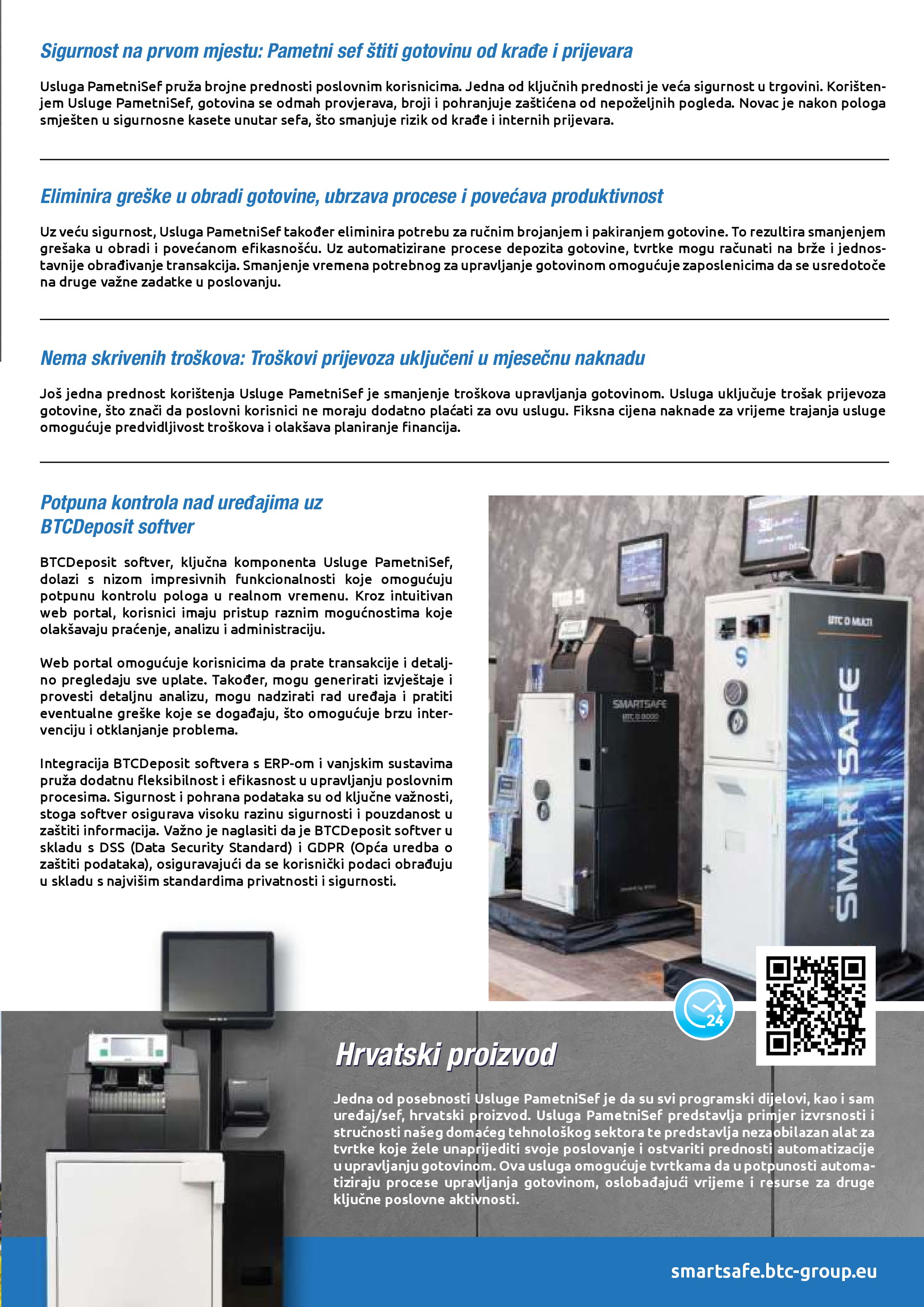 Sigurnost na prvom mjestu: Pametni sef štiti gotovinu od krađe i prijevara

Usluga PametniSef pruža brojne prednosti poslovnim korisnicima. Jedna od ključnih prednosti je veća sigurnost u trgovini. Korištenjem Usluge PametniSef, gotovina se odmah provjerava, broji i pohranjuje zaštićena od nepoželjnih pogleda. Novac je nakon pologa smješten u sigurnosne kasete unutar sefa, što smanjuje rizik od krađe i internih prijevara.

Eliminira greške u obradi gotovine, ubrzava procese i povećava produktivnost

Uz veću sigurnost, Usluga PametniSef također eliminira potrebu za ručnim brojanjem i pakiranjem gotovine. To rezultira smanjenjem grešaka u obradi i povećanom efikasnošću. Uz automatizirane procese depozita gotovine, tvrtke mogu računati na brže i jednostavnije obrađivanje transakcija. Smanjenje vremena potrebnog za upravljanje gotovinom omogućuje zaposlenicima da se usredotoče na druge važne zadatke u poslovanju.

Nema skrivenih troškova: Troškovi prijevoza uključeni u mjesečnu naknadu

Još jedna prednost korištenja Usluge PametniSef je smanjenje troškova upravljanja gotovinom. Usluga uključuje trošak prijevoza gotovine, što znači da poslovni korisnici ne moraju dodatno plaćati za ovu uslugu. Fiksna cijena naknade za vrijeme trajanja usluge omogućuje predvidljivost troškova i olakšava planiranje financija.

Potpuna kontrola nad uređajima uz BTCDeposit softver

BTCDeposit softver, ključna komponenta Usluge PametniSef, dolazi s nizom impresivnih funkcionalnosti koje omogućuju potpunu kontrolu pologa u realnom vremenu. Kroz intuitivan web portal, korisnici imaju pristup raznim mogućnostima koje olakšavaju praćenje, analizu i administraciju.

Web portal omogućuje korisnicima da prate transakcije i detaljno pregledaju sve uplate. Također, mogu generirati izvještaje i provesti detaljnu analizu, mogu nadzirati rad uređaja i pratiti eventualne greške koje se događaju, što omogućuje brzu intervenciju i otklanjanje problema.

Integracija BTCDeposit softvera s ERP-om i vanjskim sustavima pruža dodatnu fleksibilnost i efikasnost u upravljanju poslovnim procesima. Sigurnost i pohrana podataka su od ključne važnosti, stoga softver osigurava visoku razinu sigurnosti i pouzdanost u zaštiti informacija. Važno je naglasiti da je BTCDeposit softver u skladu s DSS (Data Security Standard) i GDPR (Opća uredba o zaštiti podataka), osiguravajući da se korisnički podaci obrađuju u skladu s najvišim standardima privatnosti i sigurnosti.

SMARTSAFE
BTC D 8000
BTC D MULTI
SMARTSAFE
24

Hrvatski proizvod

Jedna od posebnosti Usluge PametniSef je da su svi programski dijelovi, kao i sam uređaj/sef, hrvatski proizvod. Usluga PametniSef predstavlja primjer izvrsnosti i stručnosti našeg domaćeg tehnološkog sektora te predstavlja nezaobilazan alat za tvrtke koje žele unaprijediti svoje poslovanje i ostvariti prednosti automatizacije u upravljanju gotovinom. Ova usluga omogućuje tvrtkama da u potpunosti automatiziraju procese upravljanja gotovinom, oslobađajući vrijeme i resurse za druge ključne poslovne aktivnosti.

smartsafe.btc-group.eu